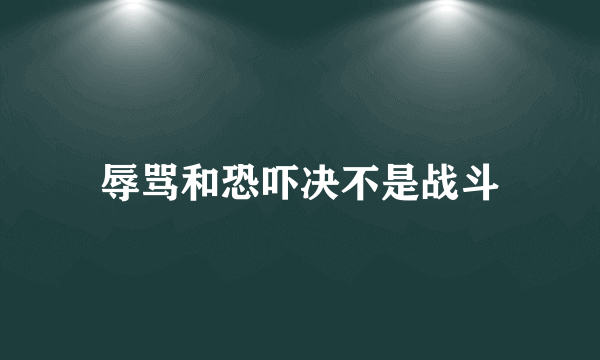 辱骂和恐吓决不是战斗